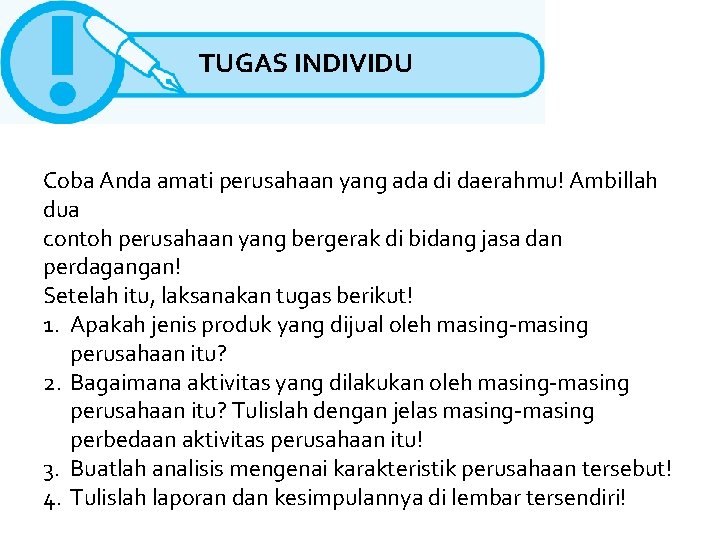 TUGAS INDIVIDU

Coba Anda amati perusahaan yang ada di daerahmu! Ambillah dua
contoh perusahaan yang bergerak di bidang jasa dan perdagangan!
Setelah itu, laksanakan tugas berikut!
1. Apakah jenis produk yang dijual oleh masing-masing perusahaan itu?
2. Bagaimana aktivitas yang dilakukan oleh masing-masing perusahaan itu? Tulislah dengan jelas masing-masing perbedaan aktivitas perusahaan itu!
3. Buatlah analisis mengenai karakteristik perusahaan tersebut!
4. Tulislah laporan dan kesimpulannya di lembar tersendiri!